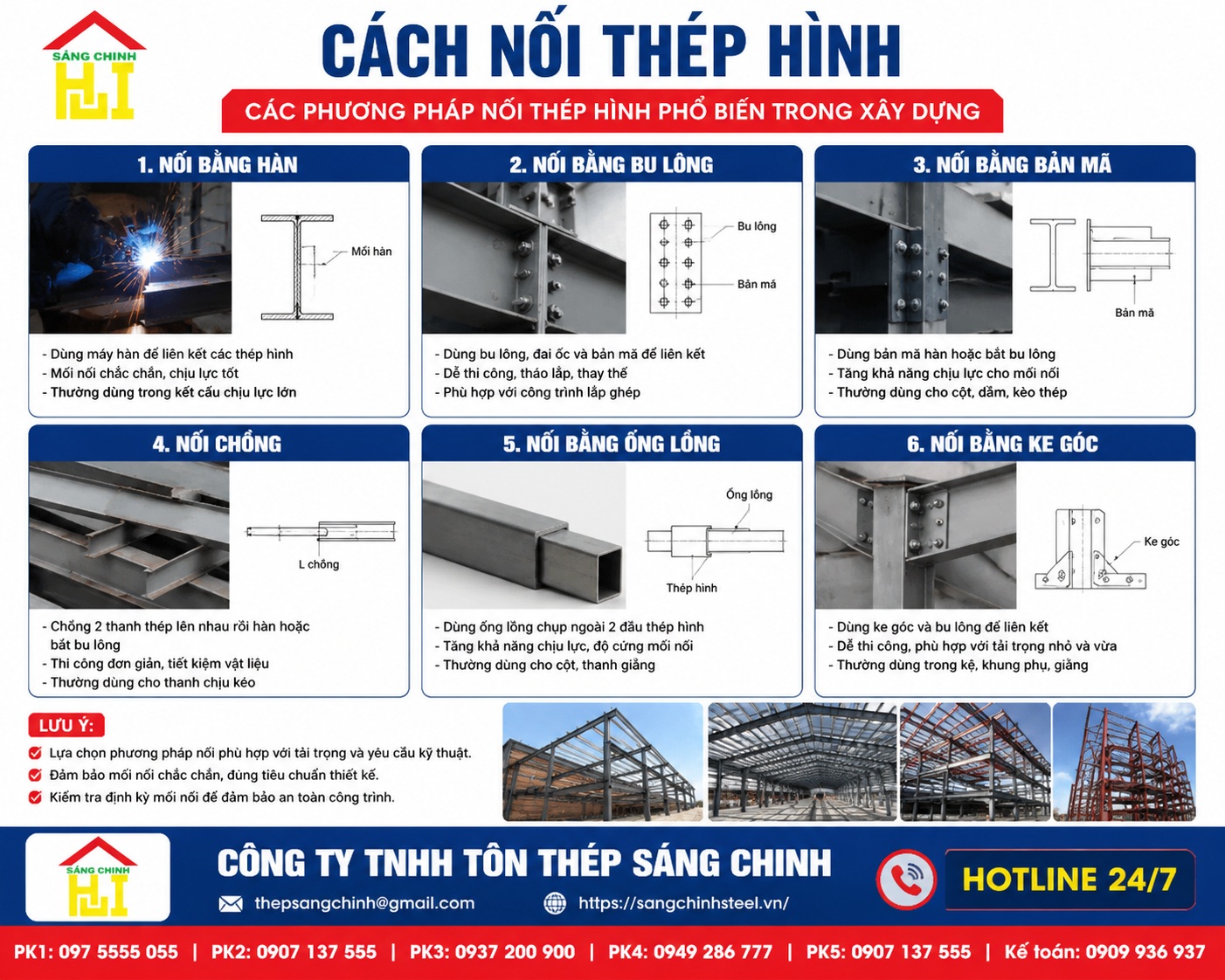 SÁNG CHINH

CÁCH NỐI THÉP HÌNH

CÁC PHƯƠNG PHÁP NỐI THÉP HÌNH PHỔ BIẾN TRONG XÂY DỰNG

1. NỐI BẰNG HÀN

Mối hàn

- Dùng máy hàn để liên kết các thép hình
- Mối nối chắc chắn, chịu lực tốt
- Thường dùng trong kết cấu chịu lực lớn

2. NỐI BẰNG BU LÔNG

Bu lông

Bản mã

- Dùng bu lông, đai ốc và bản mã để liên kết
- Dễ thi công, tháo lắp, thay thế
- Phù hợp với công trình lắp ghép

3. NỐI BẰNG BẢN MÃ

Bản mã

- Dùng bản mã hàn hoặc bắt bu lông
- Tăng khả năng chịu lực cho mối nối
- Thường dùng cho cột, dầm, kèo thép

4. NỐI CHỒNG

L chồng

- Chồng 2 thanh thép lên nhau rồi hàn hoặc bắt bu lông
- Thi công đơn giản, tiết kiệm vật liệu
- Thường dùng cho thanh chịu kéo

5. NỐI BẰNG ỐNG LỒNG

Ống lồng

Thép hình

- Dùng ống lồng chụp ngoài 2 đầu thép hình
- Tăng khả năng chịu lực, độ cứng mối nối
- Thường dùng cho cột, thanh giằng

6. NỐI BẰNG KE GÓC

Ke góc

- Dùng ke góc và bu lông để liên kết
- Dễ thi công, phù hợp với tải trọng nhỏ và vừa
- Thường dùng trong kệ, khung phụ, giằng

LƯU Ý:

Lựa chọn phương pháp nối phù hợp với tải trọng và yêu cầu kỹ thuật.

Đảm bảo mối nối chắc chắn, đúng tiêu chuẩn thiết kế.

Kiểm tra định kỳ mối nối để đảm bảo an toàn công trình.

SÁNG CHINH

CÔNG TY TNHH TÔN THÉP SÁNG CHINH

thepsangchinh@gmail.com

https://sangchinhsteel.vn/

HOTLINE 24/7

PK1: 097 5555 055 | PK2: 0907 137 555 | PK3: 0937 200 900 | PK4: 0949 286 777 | PK5: 0907 137 555 | Kế toán: 0909 936 937